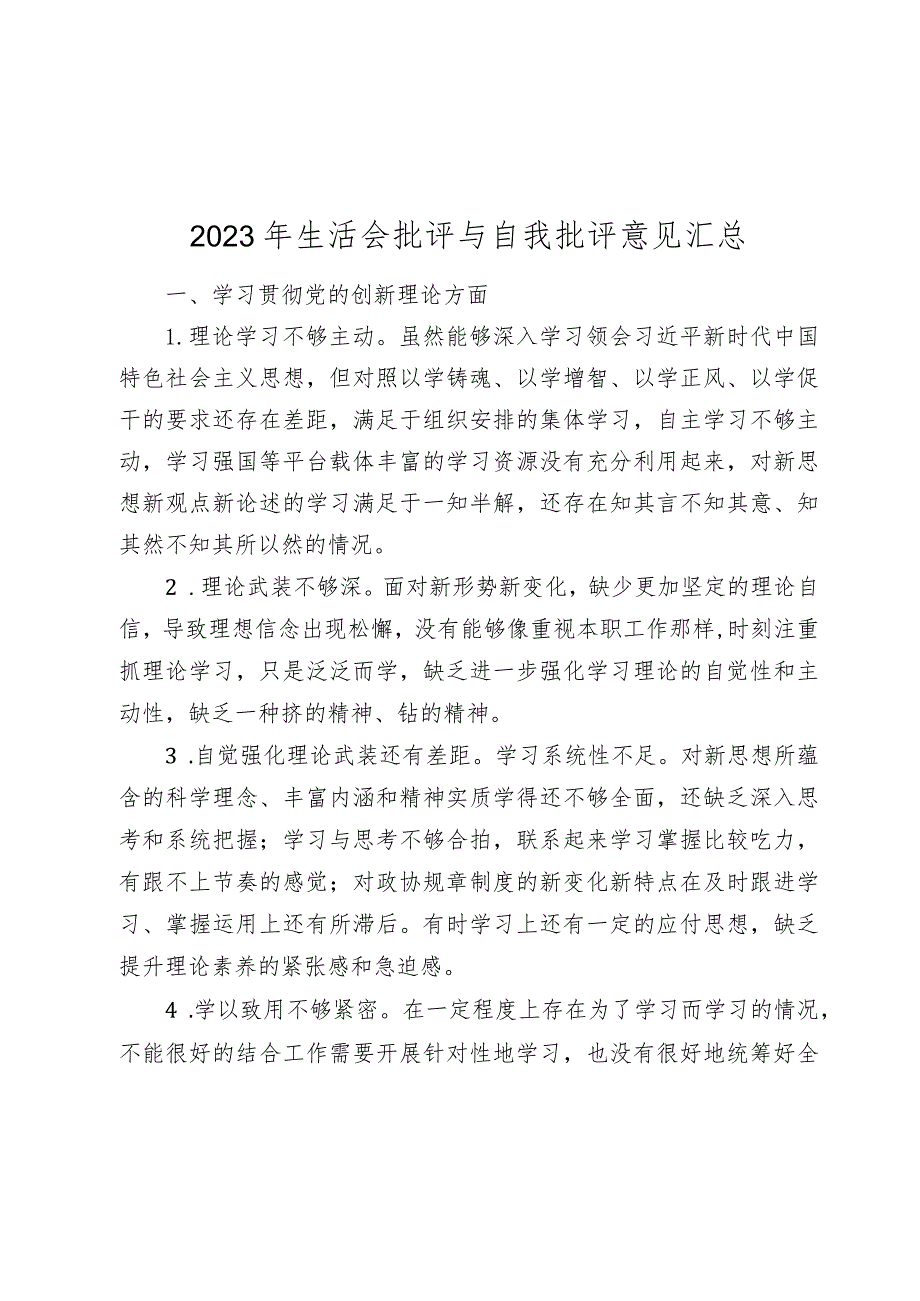 2023年生活会批评与自我批评意见汇总

一、学习贯彻党的创新理论方面

1.理论学习不够主动。虽然能够深入学习领会习近平新时代中国特色社会主义思想，但对照以学铸魂、以学增智、以学正风、以学促干的要求还存在差距，满足于组织安排的集体学习，自主学习不够主动，学习强国等平台载体丰富的学习资源没有充分利用起来，对新思想新观点新论述的学习满足于一知半解，还存在知其言不知其意、知其然不知其所以然的情况。

2.理论武装不够深。面对新形势新变化，缺少更加坚定的理论自信，导致理想信念出现松懈，没有能够像重视本职工作那样,时刻注重抓理论学习，只是泛泛而学，缺乏进一步强化学习理论的自觉性和主动性，缺乏一种挤的精神、钻的精神。

3.自觉强化理论武装还有差距。学习系统性不足。对新思想所蕴含的科学理念、丰富内涵和精神实质学得还不够全面，还缺乏深入思考和系统把握；学习与思考不够合拍，联系起来学习掌握比较吃力，有跟不上节奏的感觉；对政协规章制度的新变化新特点在及时跟进学习、掌握运用上还有所滞后。有时学习上还有一定的应付思想，缺乏提升理论素养的紧张感和急迫感。

4.学以致用不够紧密。在一定程度上存在为了学习而学习的情况，不能很好的结合工作需要开展针对性地学习，也没有很好地统筹好全